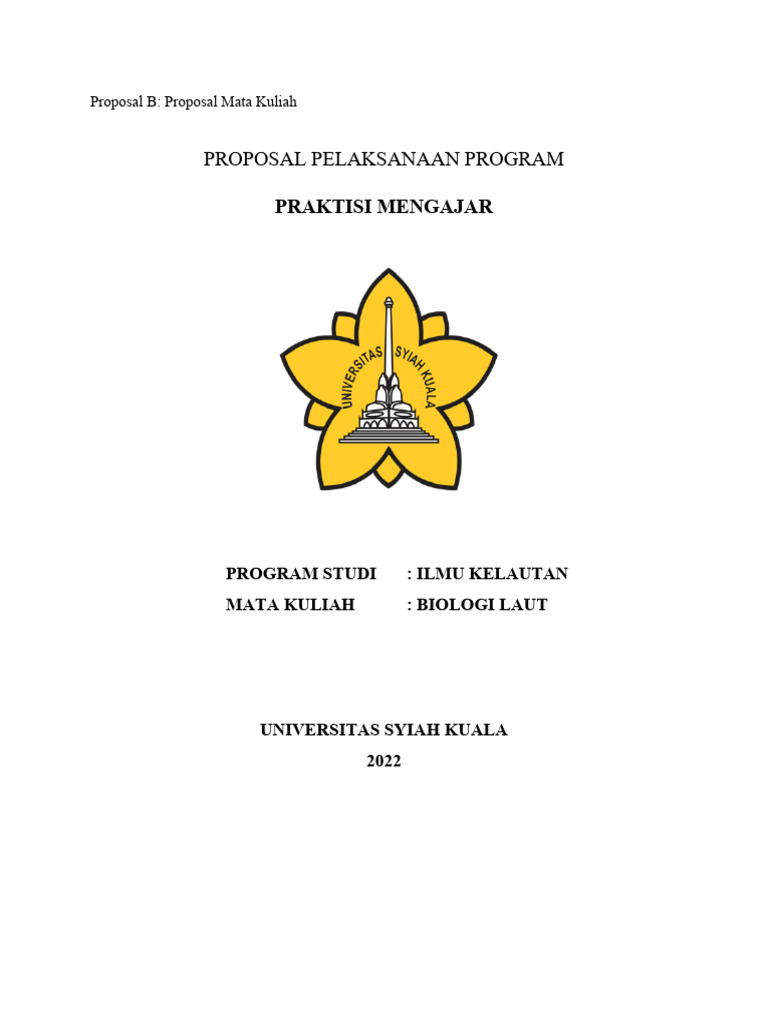 Proposal B: Proposal Mata Kuliah

PROPOSAL PELAKSANAAN PROGRAM

PRAKTISI MENGAJAR

UNIVERSITAS SYIAH KUALA

PROGRAM STUDI : ILMU KELAUTAN
MATA KULIAH : BIOLOGI LAUT

UNIVERSITAS SYIAH KUALA
2022